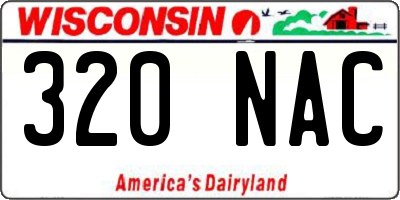 WISCONSIN

320 NAC

America's Dairyland